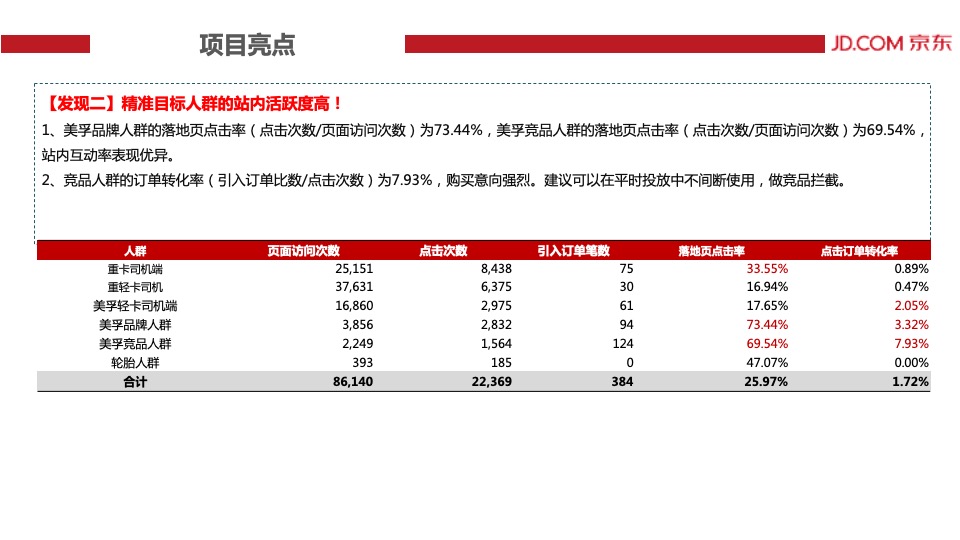 项目亮点

JD.COM 京东

【发现二】精准目标人群的站内活跃度高！

1、美孚品牌人群的落地页点击率（点击次数/页面访问次数）为73.44%，美孚竞品人群的落地页点击率（点击次数/页面访问次数）为69.54%，站内互动率表现优异。

2、竞品人群的订单转化率（引入订单比数/点击次数）为7.93%，购买意向强烈。建议可以在平时投放中不间断使用，做竞品拦截。

| 人群 | 页面访问次数 | 点击次数 | 引入订单笔数 | 落地页点击率 | 点击订单转化率 |
|---|---|---|---|---|---|
| 重卡司机端 | 25,151 | 8,438 | 75 | 33.55% | 0.89% |
| 重轻卡司机 | 37,631 | 6,375 | 30 | 16.94% | 0.47% |
| 美孚轻卡司机端 | 16,860 | 2,975 | 61 | 17.65% | 2.05% |
| 美孚品牌人群 | 3,856 | 2,832 | 94 | 73.44% | 3.32% |
| 美孚竞品人群 | 2,249 | 1,564 | 124 | 69.54% | 7.93% |
| 轮胎人群 | 393 | 185 | 0 | 47.07% | 0.00% |
| 合计 | 86,140 | 22,369 | 384 | 25.97% | 1.72% |